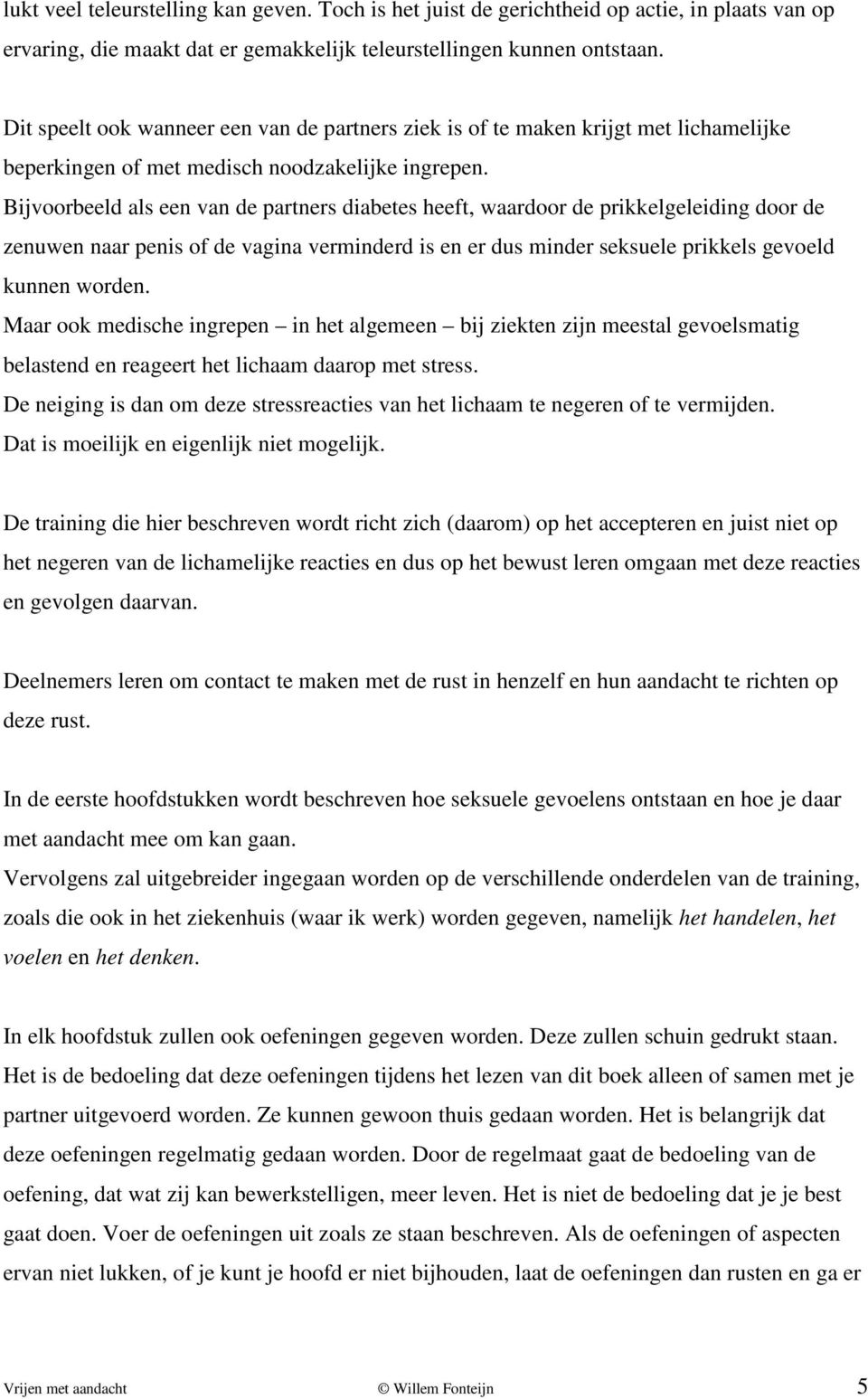 lukt veel teleurstelling kan geven. Toch is het juist de gerichtheid op actie, in plaats van op ervaring, die maakt dat er gemakkelijk teleurstellingen kunnen ontstaan.

Dit speelt ook wanneer een van de partners ziek is of te maken krijgt met lichamelijke beperkingen of met medisch noodzakelijke ingrepen.
Bijvoorbeeld als een van de partners diabetes heeft, waardoor de prikkelgeleiding door de zenuwen naar penis of de vagina verminderd is en er dus minder seksuele prikkels gevoeld kunnen worden.
Maar ook medische ingrepen – in het algemeen – bij ziekten zijn meestal gevoelsmatig belastend en reageert het lichaam daarop met stress.
De neiging is dan om deze stressreacties van het lichaam te negeren of te vermijden.
Dat is moeilijk en eigenlijk niet mogelijk.

De training die hier beschreven wordt richt zich (daarom) op het accepteren en juist niet op het negeren van de lichamelijke reacties en dus op het bewust leren omgaan met deze reacties en gevolgen daarvan.

Deelnemers leren om contact te maken met de rust in henzelf en hun aandacht te richten op deze rust.

In de eerste hoofdstukken wordt beschreven hoe seksuele gevoelens ontstaan en hoe je daar met aandacht mee om kan gaan.
Vervolgens zal uitgebreider ingegaan worden op de verschillende onderdelen van de training, zoals die ook in het ziekenhuis (waar ik werk) worden gegeven, namelijk het handelen, het voelen en het denken.

In elk hoofdstuk zullen ook oefeningen gegeven worden. Deze zullen schuin gedrukt staan. Het is de bedoeling dat deze oefeningen tijdens het lezen van dit boek alleen of samen met je partner uitgevoerd worden. Ze kunnen gewoon thuis gedaan worden. Het is belangrijk dat deze oefeningen regelmatig gedaan worden. Door de regelmaat gaat de bedoeling van de oefening, dat wat zij kan bewerkstelligen, meer leven. Het is niet de bedoeling dat je je best gaat doen. Voer de oefeningen uit zoals ze staan beschreven. Als de oefeningen of aspecten ervan niet lukken, of je kunt je hoofd er niet bijhouden, laat de oefeningen dan rusten en ga er

Vrijen met aandacht © Willem Fonteijn 5